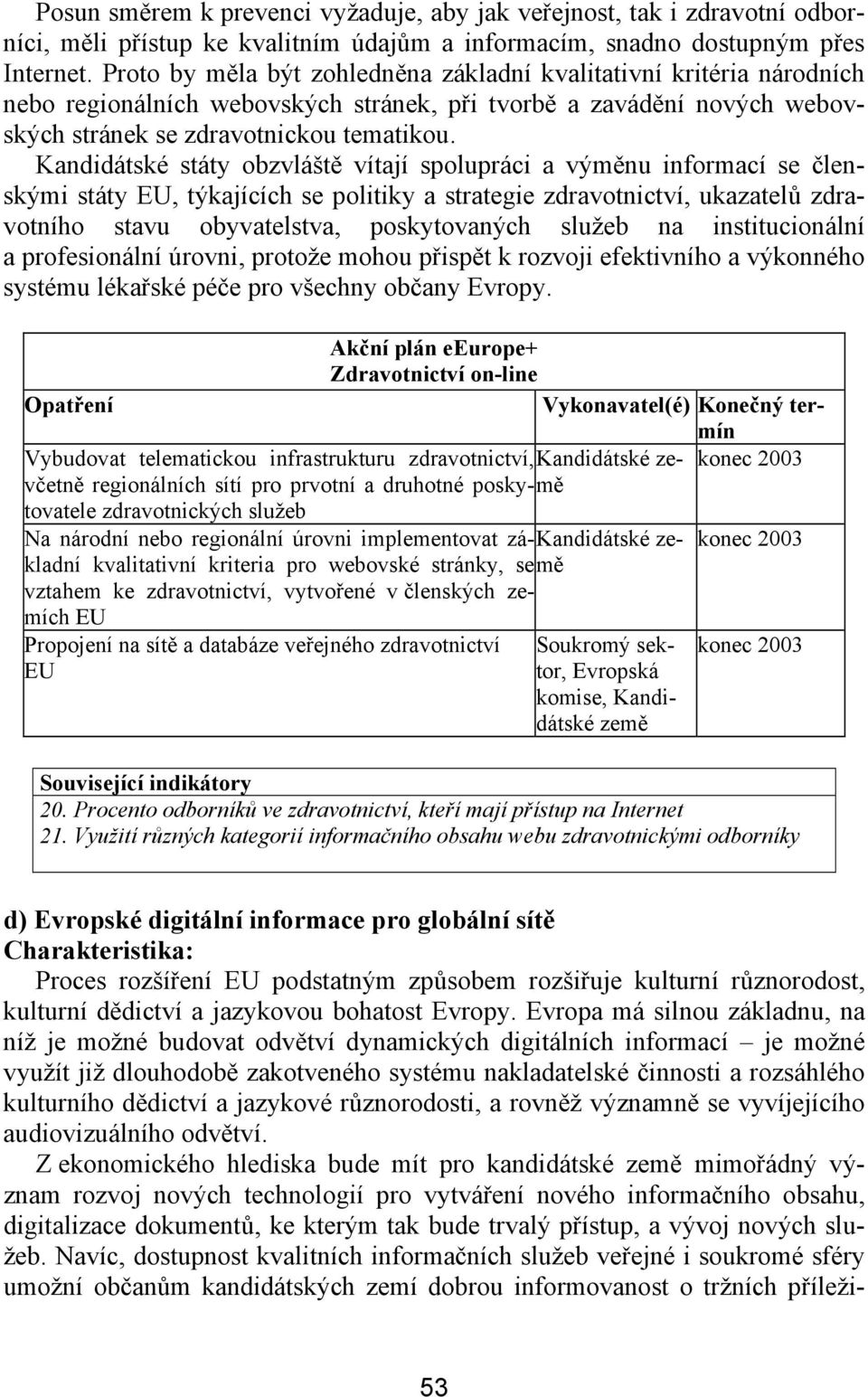 Posun směrem k prevenci vyžaduje, aby jak veřejnost, tak i zdravotní odborníci, měli přístup ke kvalitním údajům a informacím, snadno dostupným přes Internet. Proto by měla být zohledněna základní kvalitativní kritéria národních nebo regionálních webovských stránek, při tvorbě a zavádění nových webovských stránek se zdravotnickou tematikou.

Kandidátské státy obzvláště vítají spolupráci a výměnu informací se členskými státy EU, týkajících se politiky a strategie zdravotnictví, ukazatelů zdravotního stavu obyvatelstva, poskytovaných služeb na institucionální a profesionální úrovni, protože mohou přispět k rozvoji efektivního a výkonného systému lékařské péče pro všechny občany Evropy.

Akční plán eEurope+
Zdravotnictví on-line

| Opatření | Vykonavatel(é) | Konečný termín |
|---|---|---|
| Vybudovat telematickou infrastrukturu zdravotnictví, včetně regionálních sítí pro prvotní a druhotné poskytovatele zdravotnických služeb | Kandidátské země | konec 2003 |
| Na národní nebo regionální úrovni implementovat základní kvalitativní kriteria pro webovské stránky, se vztahem ke zdravotnictví, vytvořené v členských zemích EU | Kandidátské země | konec 2003 |
| Propojení na sítě a databáze veřejného zdravotnictví EU | Soukromý sektor, Evropská komise, Kandidátské země | konec 2003 |

Související indikátory
20. Procento odborníků ve zdravotnictví, kteří mají přístup na Internet
21. Využití různých kategorií informačního obsahu webu zdravotnickými odborníky

d) Evropské digitální informace pro globální sítě
Charakteristika:
Proces rozšíření EU podstatným způsobem rozšiřuje kulturní různorodost, kulturní dědictví a jazykovou bohatost Evropy. Evropa má silnou základnu, na níž je možné budovat odvětví dynamických digitálních informací – je možné využít již dlouhodobě zakotveného systému nakladatelské činnosti a rozsáhlého kulturního dědictví a jazykové různorodosti, a rovněž významně se vyvíjejícího audiovizuálního odvětví.

Z ekonomického hlediska bude mít pro kandidátské země mimořádný význam rozvoj nových technologií pro vytváření nového informačního obsahu, digitalizace dokumentů, ke kterým tak bude trvalý přístup, a vývoj nových služeb. Navíc, dostupnost kvalitních informačních služeb veřejné i soukromé sféry umožní občanům kandidátských zemí dobrou informovanost o tržních příleži-

53